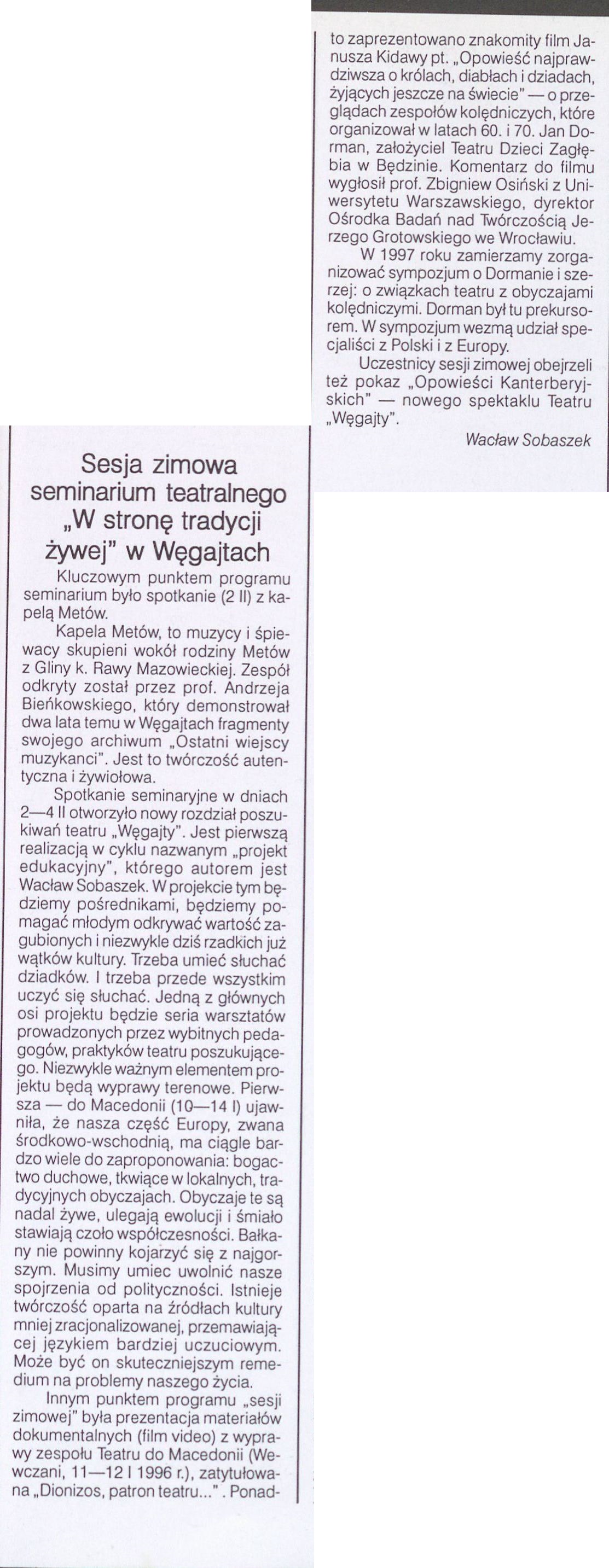 Sesja zimowa seminarium teatralnego „W stronę tradycji żywej" w Węgajtach

Kluczowym punktem programu seminarium było spotkanie (2 II) z kapelą Metów.

Kapela Metów, to muzycy i śpiewacy skupieni wokół rodziny Metów z Gliny k. Rawy Mazowieckiej. Zespół odkryty został przez prof. Andrzeja Bieńkowskiego, który demonstrował dwa lata temu w Węgajtach fragmenty swojego archiwum „Ostatni wiejscy muzykanci". Jest to twórczość autentyczna i żywiołowa.

Spotkanie seminaryjne w dniach 2—4 II otworzyło nowy rozdział poszukiwań teatru „Węgajty". Jest pierwszą realizacją w cyklu nazwanym „projekt edukacyjny", którego autorem jest Wacław Sobaszek. W projekcie tym będziemy pośrednikami, będziemy pomagać młodym odkrywać wartość zagubionych i niezwykle dziś rzadkich już wątków kultury. Trzeba umieć słuchać dziadków. I trzeba przede wszystkim uczyć się słuchać. Jedną z głównych osi projektu będzie seria warsztatów prowadzonych przez wybitnych pedagogów, praktyków teatru poszukującego. Niezwykle ważnym elementem projektu będą wyprawy terenowe. Pierwsza — do Macedonii (10—14 I) ujawniła, że nasza część Europy, zwana środkowo-wschodnią, ma ciągle bardzo wiele do zaproponowania: bogactwo duchowe, tkwiące w lokalnych, tradycyjnych obyczajach. Obyczaje te są nadal żywe, ulegają ewolucji i śmiało stawiają czoło współczesności. Bałkany nie powinny kojarzyć się z najgorszym. Musimy umiec uwolnić nasze spojrzenia od polityczności. Istnieje twórczość oparta na źródłach kultury mniej zracjonalizowanej, przemawiającej językiem bardziej uczuciowym. Może być on skuteczniejszym remedium na problemy naszego życia.

Innym punktem programu „sesji zimowej" była prezentacja materiałów dokumentalnych (film video) z wyprawy zespołu Teatru do Macedonii (Wewczani, 11—12 I 1996 r.), zatytułowana „Dionizos, patron teatru...". Ponadto zaprezentowano znakomity film Janusza Kidawy pt. „Opowieść najprawdziwsza o królach, diabłach i dziadach, żyjących jeszcze na świecie" — o przeglądach zespołów kolędniczych, które organizował w latach 60. i 70. Jan Dorman, założyciel Teatru Dzieci Zagłębia w Będzinie. Komentarz do filmu wygłosił prof. Zbigniew Osiński z Uniwersytetu Warszawskiego, dyrektor Ośrodka Badań nad Twórczością Jerzego Grotowskiego we Wrocławiu.

W 1997 roku zamierzamy zorganizować sympozjum o Dormanie i szerzej: o związkach teatru z obyczajami kolędniczymi. Dorman był tu prekursorem. W sympozjum wezmą udział specjaliści z Polski i z Europy.

Uczestnicy sesji zimowej obejrzeli też pokaz „Opowieści Kanterberyjskich" — nowego spektaklu Teatru „Węgajty".

Wacław Sobaszek